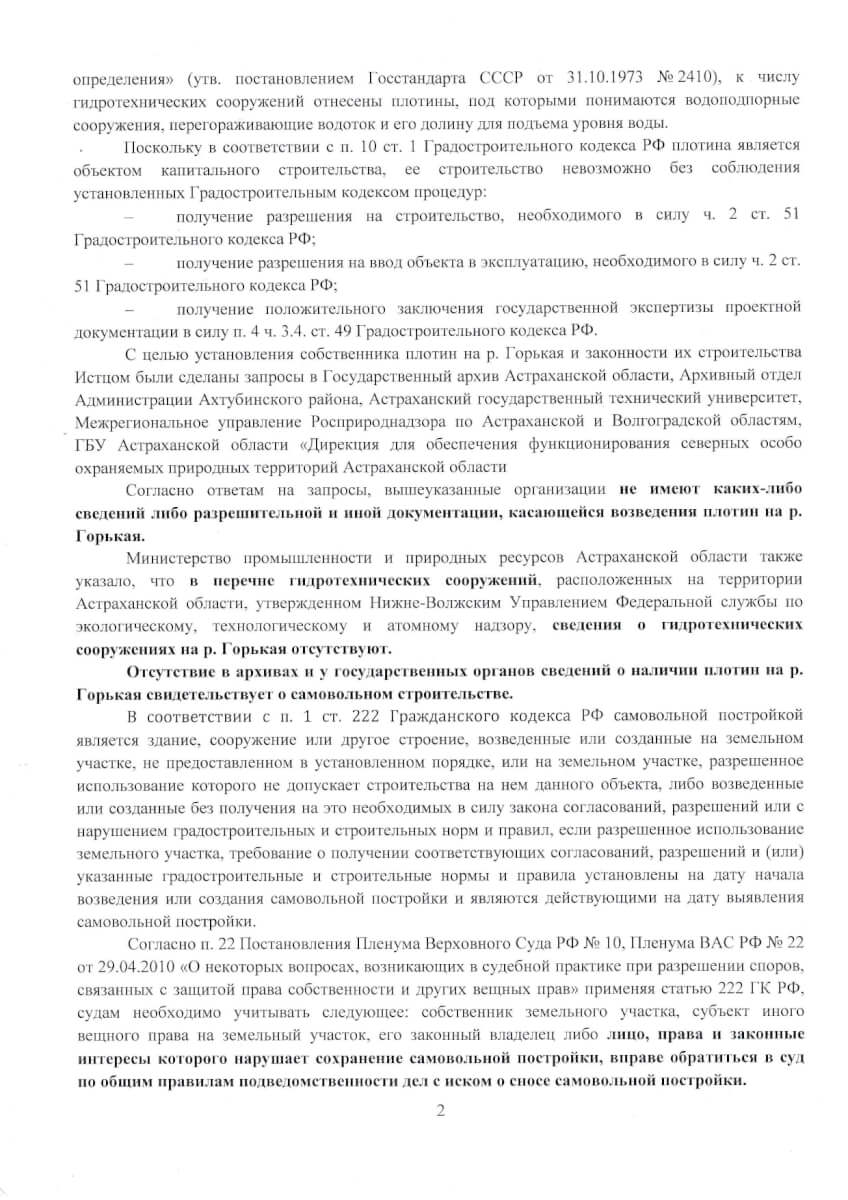 определения» (утв. постановлением Госстандарта СССР от 31.10.1973 № 2410), к числу гидротехнических сооружений отнесены плотины, под которыми понимаются водоподпорные сооружения, перегораживающие водоток и его долину для подъема уровня воды.

Поскольку в соответствии с п. 10 ст. 1 Градостроительного кодекса РФ плотина является объектом капитального строительства, ее строительство невозможно без соблюдения установленных Градостроительным кодексом процедур:

– получение разрешения на строительство, необходимого в силу ч. 2 ст. 51 Градостроительного кодекса РФ;

– получение разрешения на ввод объекта в эксплуатацию, необходимого в силу ч. 2 ст. 51 Градостроительного кодекса РФ;

– получение положительного заключения государственной экспертизы проектной документации в силу п. 4 ч. 3.4. ст. 49 Градостроительного кодекса РФ.

С целью установления собственника плотин на р. Горькая и законности их строительства Истцом были сделаны запросы в Государственный архив Астраханской области, Архивный отдел Администрации Ахтубинского района, Астраханский государственный технический университет, Межрегиональное управление Росприроднадзора по Астраханской и Волгоградской областям, ГБУ Астраханской области «Дирекция для обеспечения функционирования северных особо охраняемых природных территорий Астраханской области

Согласно ответам на запросы, вышеуказанные организации не имеют каких-либо сведений либо разрешительной и иной документации, касающейся возведения плотин на р. Горькая.

Министерство промышленности и природных ресурсов Астраханской области также указало, что в перечне гидротехнических сооружений, расположенных на территории Астраханской области, утвержденном Нижне-Волжским Управлением Федеральной службы по экологическому, технологическому и атомному надзору, сведения о гидротехнических сооружениях на р. Горькая отсутствуют.

Отсутствие в архивах и у государственных органов сведений о наличии плотин на р. Горькая свидетельствует о самовольном строительстве.

В соответствии с п. 1 ст. 222 Гражданского кодекса РФ самовольной постройкой является здание, сооружение или другое строение, возведенные или созданные на земельном участке, не предоставленном в установленном порядке, или на земельном участке, разрешенное использование которого не допускает строительства на нем данного объекта, либо возведенные или созданные без получения на это необходимых в силу закона согласований, разрешений или с нарушением градостроительных и строительных норм и правил, если разрешенное использование земельного участка, требование о получении соответствующих согласований, разрешений и (или) указанные градостроительные и строительные нормы и правила установлены на дату начала возведения или создания самовольной постройки и являются действующими на дату выявления самовольной постройки.

Согласно п. 22 Постановления Пленума Верховного Суда РФ № 10, Пленума ВАС РФ № 22 от 29.04.2010 «О некоторых вопросах, возникающих в судебной практике при разрешении споров, связанных с защитой права собственности и других вещных прав» применяя статью 222 ГК РФ, судам необходимо учитывать следующее: собственник земельного участка, субъект иного вещного права на земельный участок, его законный владелец либо лицо, права и законные интересы которого нарушает сохранение самовольной постройки, вправе обратиться в суд по общим правилам подведомственности дел с иском о сносе самовольной постройки.

2